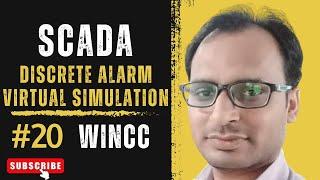 SCADA
DISCRETE ALARM
VIRTUAL SIMULATION
#20 WINCC
SUBSCRIBE